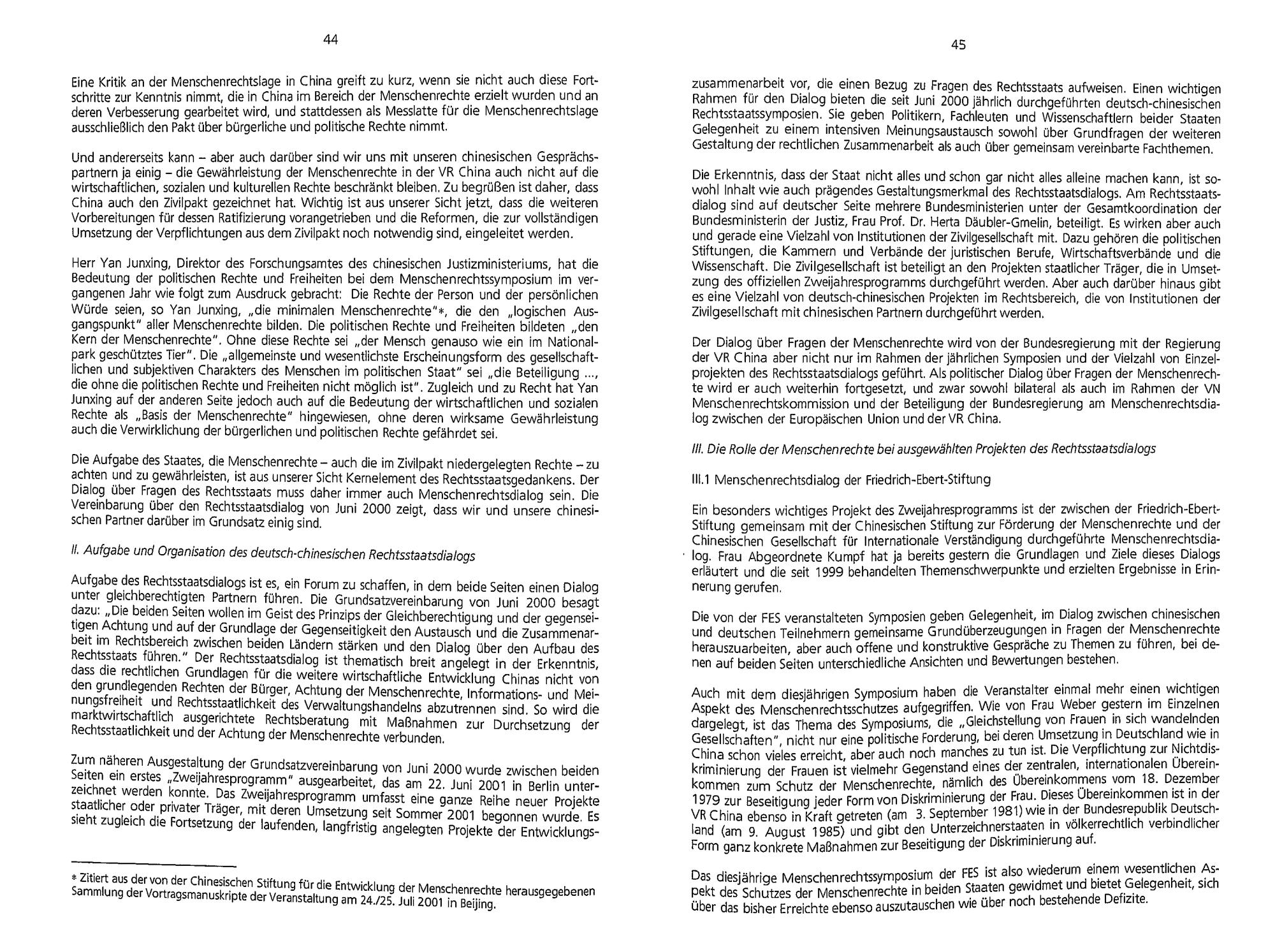 44

Eine Kritik an der Menschenrechtslage in China greift zu kurz, wenn sie nicht auch diese Fortschritte zur Kenntnis nimmt, die in China im Bereich der Menschenrechte erzielt wurden und an deren Verbesserung gearbeitet wird, und stattdessen als Messlatte für die Menschenrechtslage ausschließlich den Pakt über bürgerliche und politische Rechte nimmt.

Und andererseits kann – aber auch darüber sind wir uns mit unseren chinesischen Gesprächspartnern ja einig – die Gewährleistung der Menschenrechte in der VR China auch nicht auf die wirtschaftlichen, sozialen und kulturellen Rechte beschränkt bleiben. Zu begrüßen ist daher, dass China auch den Zivilpakt gezeichnet hat. Wichtig ist aus unserer Sicht jetzt, dass die weiteren Vorbereitungen für dessen Ratifizierung vorangetrieben und die Reformen, die zur vollständigen Umsetzung der Verpflichtungen aus dem Zivilpakt noch notwendig sind, eingeleitet werden.

Herr Yan Junxing, Direktor des Forschungsamtes des chinesischen Justizministeriums, hat die Bedeutung der politischen Rechte und Freiheiten bei dem Menschenrechtssymposium im vergangenen Jahr wie folgt zum Ausdruck gebracht: Die Rechte der Person und der persönlichen Würde seien, so Yan Junxing, „die minimalen Menschenrechte"*, die den „logischen Ausgangspunkt" aller Menschenrechte bilden. Die politischen Rechte und Freiheiten bildeten „den Kern der Menschenrechte". Ohne diese Rechte sei „der Mensch genauso wie ein im Nationalpark geschütztes Tier". Die „allgemeinste und wesentlichste Erscheinungsform des gesellschaftlichen und subjektiven Charakters des Menschen im politischen Staat" sei „die Beteiligung ..., die ohne die politischen Rechte und Freiheiten nicht möglich ist". Zugleich und zu Recht hat Yan Junxing auf der anderen Seite jedoch auch auf die Bedeutung der wirtschaftlichen und sozialen Rechte als „Basis der Menschenrechte" hingewiesen, ohne deren wirksame Gewährleistung auch die Verwirklichung der bürgerlichen und politischen Rechte gefährdet sei.

Die Aufgabe des Staates, die Menschenrechte – auch die im Zivilpakt niedergelegten Rechte – zu achten und zu gewährleisten, ist aus unserer Sicht Kernelement des Rechtsstaatsgedankens. Der Dialog über Fragen des Rechtsstaats muss daher immer auch Menschenrechtsdialog sein. Die Vereinbarung über den Rechtsstaatsdialog von Juni 2000 zeigt, dass wir und unsere chinesischen Partner darüber im Grundsatz einig sind.

II. Aufgabe und Organisation des deutsch-chinesischen Rechtsstaatsdialogs

Aufgabe des Rechtsstaatsdialogs ist es, ein Forum zu schaffen, in dem beide Seiten einen Dialog unter gleichberechtigten Partnern führen. Die Grundsatzvereinbarung von Juni 2000 besagt dazu: „Die beiden Seiten wollen im Geist des Prinzips der Gleichberechtigung und der gegenseitigen Achtung und auf der Grundlage der Gegenseitigkeit den Austausch und die Zusammenarbeit im Rechtsbereich zwischen beiden Ländern stärken und den Dialog über den Aufbau des Rechtsstaats führen." Der Rechtsstaatsdialog ist thematisch breit angelegt in der Erkenntnis, dass die rechtlichen Grundlagen für die weitere wirtschaftliche Entwicklung Chinas nicht von den grundlegenden Rechten der Bürger, Achtung der Menschenrechte, Informations- und Meinungsfreiheit und Rechtsstaatlichkeit des Verwaltungshandelns abzutrennen sind. So wird die marktwirtschaftlich ausgerichtete Rechtsberatung mit Maßnahmen zur Durchsetzung der Rechtsstaatlichkeit und der Achtung der Menschenrechte verbunden.

Zum näheren Ausgestaltung der Grundsatzvereinbarung von Juni 2000 wurde zwischen beiden Seiten ein erstes „Zweijahresprogramm" ausgearbeitet, das am 22. Juni 2001 in Berlin unterzeichnet werden konnte. Das Zweijahresprogramm umfasst eine ganze Reihe neuer Projekte staatlicher oder privater Träger, mit deren Umsetzung seit Sommer 2001 begonnen wurde. Es sieht zugleich die Fortsetzung der laufenden, langfristig angelegten Projekte der Entwicklungs-

* Zitiert aus der von der Chinesischen Stiftung für die Entwicklung der Menschenrechte herausgegebenen Sammlung der Vortragsmanuskripte der Veranstaltung am 24./25. Juli 2001 in Beijing.

45

zusammenarbeit vor, die einen Bezug zu Fragen des Rechtsstaats aufweisen. Einen wichtigen Rahmen für den Dialog bieten die seit Juni 2000 jährlich durchgeführten deutsch-chinesischen Rechtsstaatssymposien. Sie geben Politikern, Fachleuten und Wissenschaftlern beider Staaten Gelegenheit zu einem intensiven Meinungsaustausch sowohl über Grundfragen der weiteren Gestaltung der rechtlichen Zusammenarbeit als auch über gemeinsam vereinbarte Fachthemen.

Die Erkenntnis, dass der Staat nicht alles und schon gar nicht alles alleine machen kann, ist sowohl Inhalt wie auch prägendes Gestaltungsmerkmal des Rechtsstaatsdialogs. Am Rechtsstaatsdialog sind auf deutscher Seite mehrere Bundesministerien unter der Gesamtkoordination der Bundesministerin der Justiz, Frau Prof. Dr. Herta Däubler-Gmelin, beteiligt. Es wirken aber auch und gerade eine Vielzahl von Institutionen der Zivilgesellschaft mit. Dazu gehören die politischen Stiftungen, die Kammern und Verbände der juristischen Berufe, Wirtschaftsverbände und die Wissenschaft. Die Zivilgesellschaft ist beteiligt an den Projekten staatlicher Träger, die in Umsetzung des offiziellen Zweijahresprogramms durchgeführt werden. Aber auch darüber hinaus gibt es eine Vielzahl von deutsch-chinesischen Projekten im Rechtsbereich, die von Institutionen der Zivilgesellschaft mit chinesischen Partnern durchgeführt werden.

Der Dialog über Fragen der Menschenrechte wird von der Bundesregierung mit der Regierung der VR China aber nicht nur im Rahmen der jährlichen Symposien und der Vielzahl von Einzelprojekten des Rechtsstaatsdialogs geführt. Als politischer Dialog über Fragen der Menschenrechte wird er auch weiterhin fortgesetzt, und zwar sowohl bilateral als auch im Rahmen der VN Menschenrechtskommission und der Beteiligung der Bundesregierung am Menschenrechtsdialog zwischen der Europäischen Union und der VR China.

III. Die Rolle der Menschenrechte bei ausgewählten Projekten des Rechtsstaatsdialogs

III.1 Menschenrechtsdialog der Friedrich-Ebert-Stiftung

Ein besonders wichtiges Projekt des Zweijahresprogramms ist der zwischen der Friedrich-Ebert-Stiftung gemeinsam mit der Chinesischen Stiftung zur Förderung der Menschenrechte und der Chinesischen Gesellschaft für Internationale Verständigung durchgeführte Menschenrechtsdialog. Frau Abgeordnete Kumpf hat ja bereits gestern die Grundlagen und Ziele dieses Dialogs erläutert und die seit 1999 behandelten Themenschwerpunkte und erzielten Ergebnisse in Erinnerung gerufen.

Die von der FES veranstalteten Symposien geben Gelegenheit, im Dialog zwischen chinesischen und deutschen Teilnehmern gemeinsame Grundüberzeugungen in Fragen der Menschenrechte herauszuarbeiten, aber auch offene und konstruktive Gespräche zu Themen zu führen, bei denen auf beiden Seiten unterschiedliche Ansichten und Bewertungen bestehen.

Auch mit dem diesjährigen Symposium haben die Veranstalter einmal mehr einen wichtigen Aspekt des Menschenrechtsschutzes aufgegriffen. Wie von Frau Weber gestern im Einzelnen dargelegt, ist das Thema des Symposiums, die „Gleichstellung von Frauen in sich wandelnden Gesellschaften", nicht nur eine politische Forderung, bei deren Umsetzung in Deutschland wie in China schon vieles erreicht, aber auch noch manches zu tun ist. Die Verpflichtung zur Nichtdiskriminierung der Frauen ist vielmehr Gegenstand eines der zentralen, internationalen Übereinkommen zum Schutz der Menschenrechte, nämlich des Übereinkommens vom 18. Dezember 1979 zur Beseitigung jeder Form von Diskriminierung der Frau. Dieses Übereinkommen ist in der VR China ebenso in Kraft getreten (am 3. September 1981) wie in der Bundesrepublik Deutschland (am 9. August 1985) und gibt den Unterzeichnerstaaten in völkerrechtlich verbindlicher Form ganz konkrete Maßnahmen zur Beseitigung der Diskriminierung auf.

Das diesjährige Menschenrechtssymposium der FES ist also wiederum einem wesentlichen Aspekt des Schutzes der Menschenrechte in beiden Staaten gewidmet und bietet Gelegenheit, sich über das bisher Erreichte ebenso auszutauschen wie über noch bestehende Defizite.